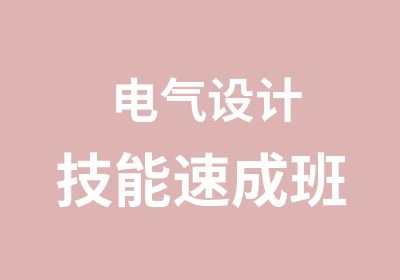 电气设计
技能速成班